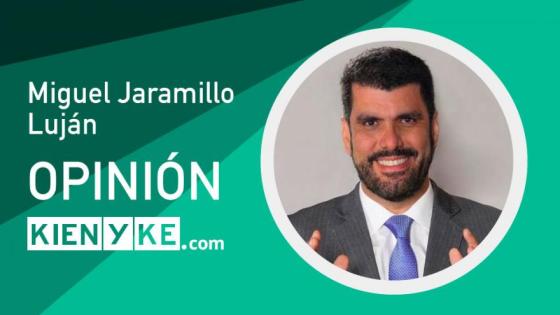 Miguel Jaramillo Luján

OPINIÓN

KIENYKE.com